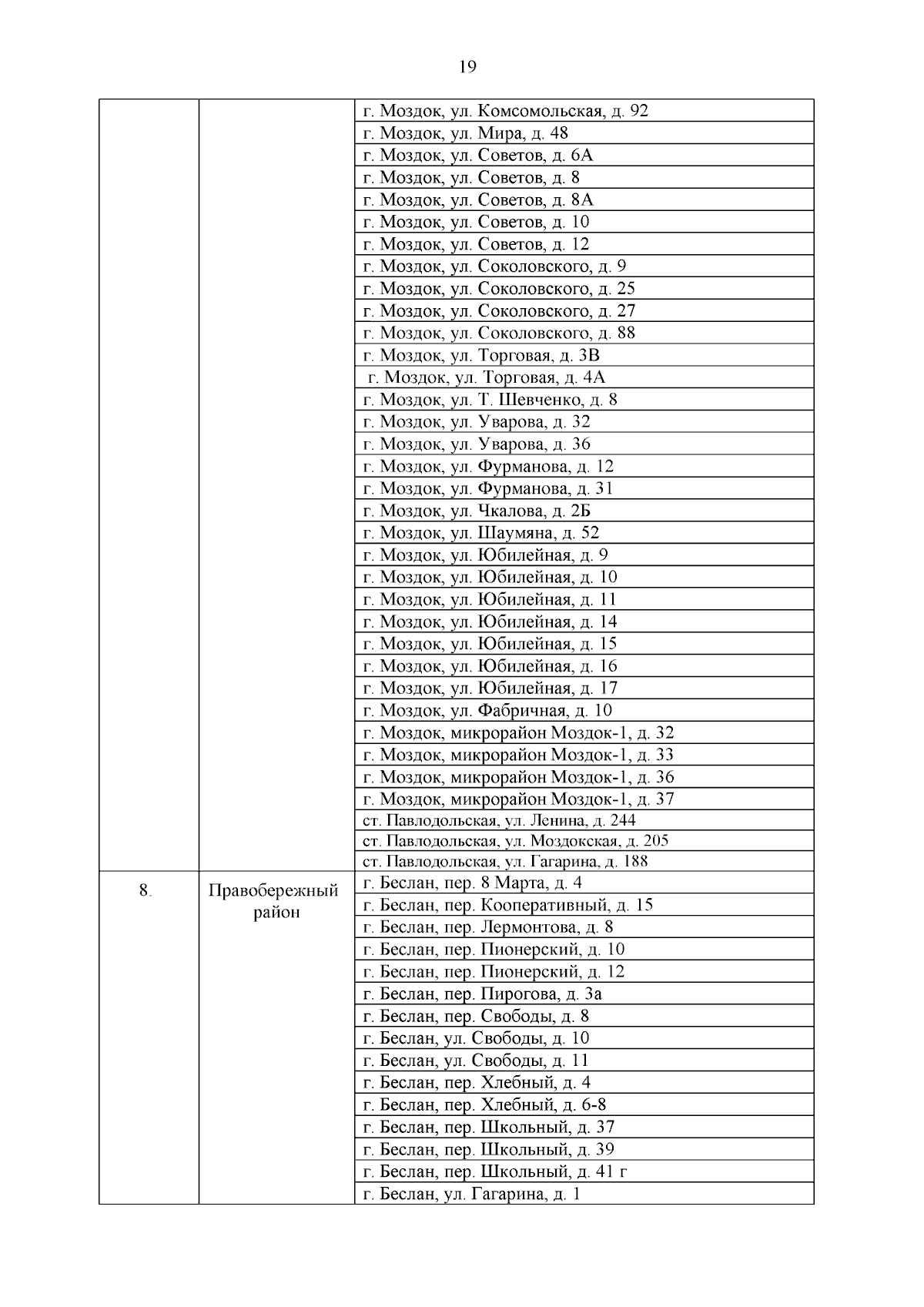 19

|  |  |  |
|---|---|---|
|  |  | г. Моздок, ул. Комсомольская, д. 92 |
|  |  | г. Моздок, ул. Мира, д. 48 |
|  |  | г. Моздок, ул. Советов, д. 6А |
|  |  | г. Моздок, ул. Советов, д. 8 |
|  |  | г. Моздок, ул. Советов, д. 8А |
|  |  | г. Моздок, ул. Советов, д. 10 |
|  |  | г. Моздок, ул. Советов, д. 12 |
|  |  | г. Моздок, ул. Соколовского, д. 9 |
|  |  | г. Моздок, ул. Соколовского, д. 25 |
|  |  | г. Моздок, ул. Соколовского, д. 27 |
|  |  | г. Моздок, ул. Соколовского, д. 88 |
|  |  | г. Моздок, ул. Торговая, д. 3В |
|  |  | г. Моздок, ул. Торговая, д. 4А |
|  |  | г. Моздок, ул. Т. Шевченко, д. 8 |
|  |  | г. Моздок, ул. Уварова, д. 32 |
|  |  | г. Моздок, ул. Уварова, д. 36 |
|  |  | г. Моздок, ул. Фурманова, д. 12 |
|  |  | г. Моздок, ул. Фурманова, д. 31 |
|  |  | г. Моздок, ул. Чкалова, д. 2Б |
|  |  | г. Моздок, ул. Шаумяна, д. 52 |
|  |  | г. Моздок, ул. Юбилейная, д. 9 |
|  |  | г. Моздок, ул. Юбилейная, д. 10 |
|  |  | г. Моздок, ул. Юбилейная, д. 11 |
|  |  | г. Моздок, ул. Юбилейная, д. 14 |
|  |  | г. Моздок, ул. Юбилейная, д. 15 |
|  |  | г. Моздок, ул. Юбилейная, д. 16 |
|  |  | г. Моздок, ул. Юбилейная, д. 17 |
|  |  | г. Моздок, ул. Фабричная, д. 10 |
|  |  | г. Моздок, микрорайон Моздок-1, д. 32 |
|  |  | г. Моздок, микрорайон Моздок-1, д. 33 |
|  |  | г. Моздок, микрорайон Моздок-1, д. 36 |
|  |  | г. Моздок, микрорайон Моздок-1, д. 37 |
|  |  | ст. Павлодольская, ул. Ленина, д. 244 |
|  |  | ст. Павлодольская, ул. Моздокская, д. 205 |
|  |  | ст. Павлодольская, ул. Гагарина, д. 188 |
| 8. | Правобережный район | г. Беслан, пер. 8 Марта, д. 4 |
|  |  | г. Беслан, пер. Кооперативный, д. 15 |
|  |  | г. Беслан, пер. Лермонтова, д. 8 |
|  |  | г. Беслан, пер. Пионерский, д. 10 |
|  |  | г. Беслан, пер. Пионерский, д. 12 |
|  |  | г. Беслан, пер. Пирогова, д. 3а |
|  |  | г. Беслан, пер. Свободы, д. 8 |
|  |  | г. Беслан, ул. Свободы, д. 10 |
|  |  | г. Беслан, ул. Свободы, д. 11 |
|  |  | г. Беслан, пер. Хлебный, д. 4 |
|  |  | г. Беслан, пер. Хлебный, д. 6-8 |
|  |  | г. Беслан, пер. Школьный, д. 37 |
|  |  | г. Беслан, пер. Школьный, д. 39 |
|  |  | г. Беслан, пер. Школьный, д. 41 г |
|  |  | г. Беслан, ул. Гагарина, д. 1 |